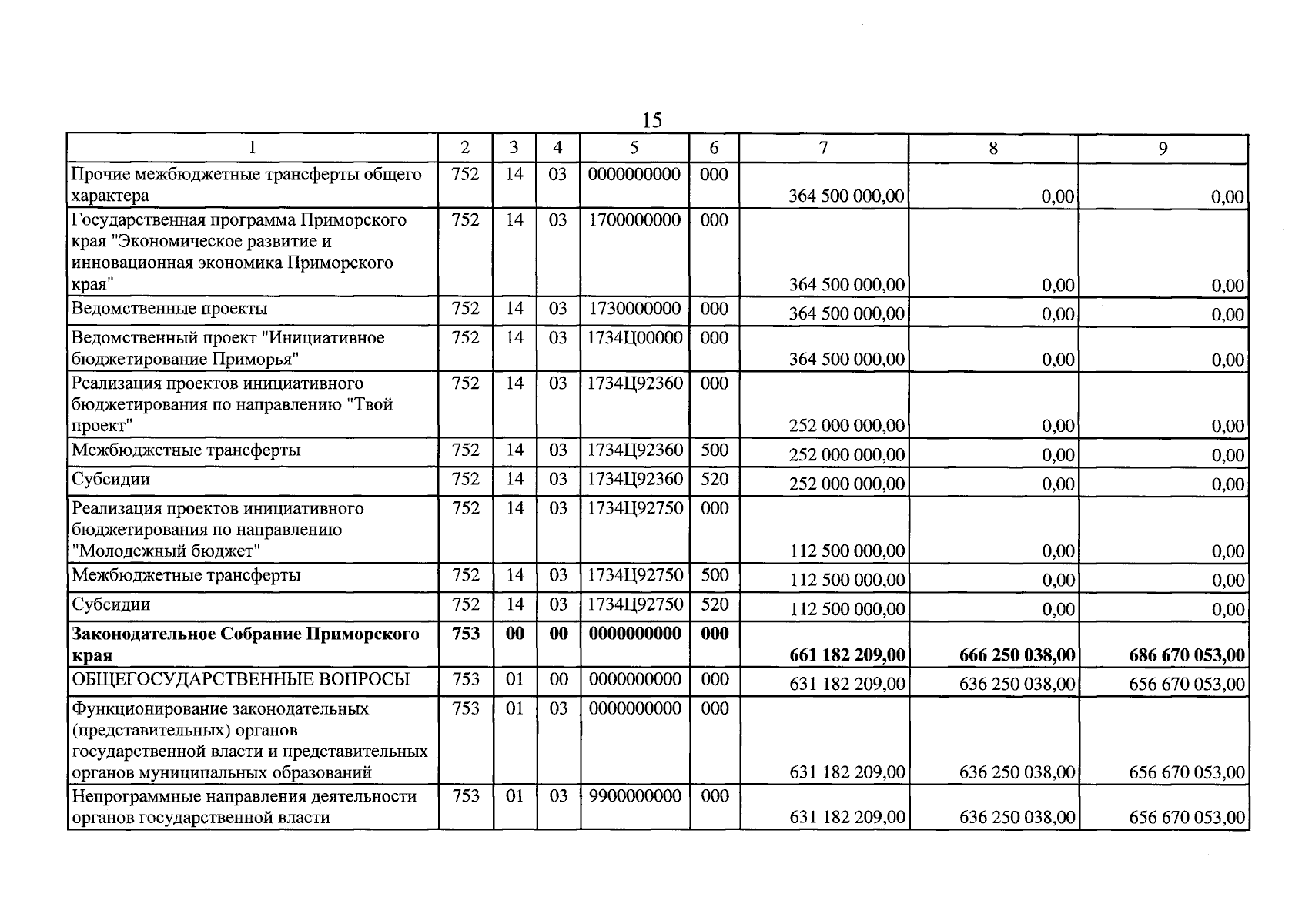 15

| 1 | 2 | 3 | 4 | 5 | 6 | 7 | 8 | 9 |
|---|---|---|---|---|---|---|---|---|
| Прочие межбюджетные трансферты общего характера | 752 | 14 | 03 | 0000000000 | 000 | 364 500 000,00 | 0,00 | 0,00 |
| Государственная программа Приморского края "Экономическое развитие и инновационная экономика Приморского края" | 752 | 14 | 03 | 1700000000 | 000 | 364 500 000,00 | 0,00 | 0,00 |
| Ведомственные проекты | 752 | 14 | 03 | 1730000000 | 000 | 364 500 000,00 | 0,00 | 0,00 |
| Ведомственный проект "Инициативное бюджетирование Приморья" | 752 | 14 | 03 | 1734Ц00000 | 000 | 364 500 000,00 | 0,00 | 0,00 |
| Реализация проектов инициативного бюджетирования по направлению "Твой проект" | 752 | 14 | 03 | 1734Ц92360 | 000 | 252 000 000,00 | 0,00 | 0,00 |
| Межбюджетные трансферты | 752 | 14 | 03 | 1734Ц92360 | 500 | 252 000 000,00 | 0,00 | 0,00 |
| Субсидии | 752 | 14 | 03 | 1734Ц92360 | 520 | 252 000 000,00 | 0,00 | 0,00 |
| Реализация проектов инициативного бюджетирования по направлению "Молодежный бюджет" | 752 | 14 | 03 | 1734Ц92750 | 000 | 112 500 000,00 | 0,00 | 0,00 |
| Межбюджетные трансферты | 752 | 14 | 03 | 1734Ц92750 | 500 | 112 500 000,00 | 0,00 | 0,00 |
| Субсидии | 752 | 14 | 03 | 1734Ц92750 | 520 | 112 500 000,00 | 0,00 | 0,00 |
| Законодательное Собрание Приморского края | 753 | 00 | 00 | 0000000000 | 000 | 661 182 209,00 | 666 250 038,00 | 686 670 053,00 |
| ОБЩЕГОСУДАРСТВЕННЫЕ ВОПРОСЫ | 753 | 01 | 00 | 0000000000 | 000 | 631 182 209,00 | 636 250 038,00 | 656 670 053,00 |
| Функционирование законодательных (представительных) органов государственной власти и представительных органов муниципальных образований | 753 | 01 | 03 | 0000000000 | 000 | 631 182 209,00 | 636 250 038,00 | 656 670 053,00 |
| Непрограммные направления деятельности органов государственной власти | 753 | 01 | 03 | 9900000000 | 000 | 631 182 209,00 | 636 250 038,00 | 656 670 053,00 |